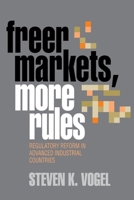 freer markets, more rules

REGULATORY REFORM IN ADVANCED INDUSTRIAL COUNTRIES

STEVEN K. VOGEL